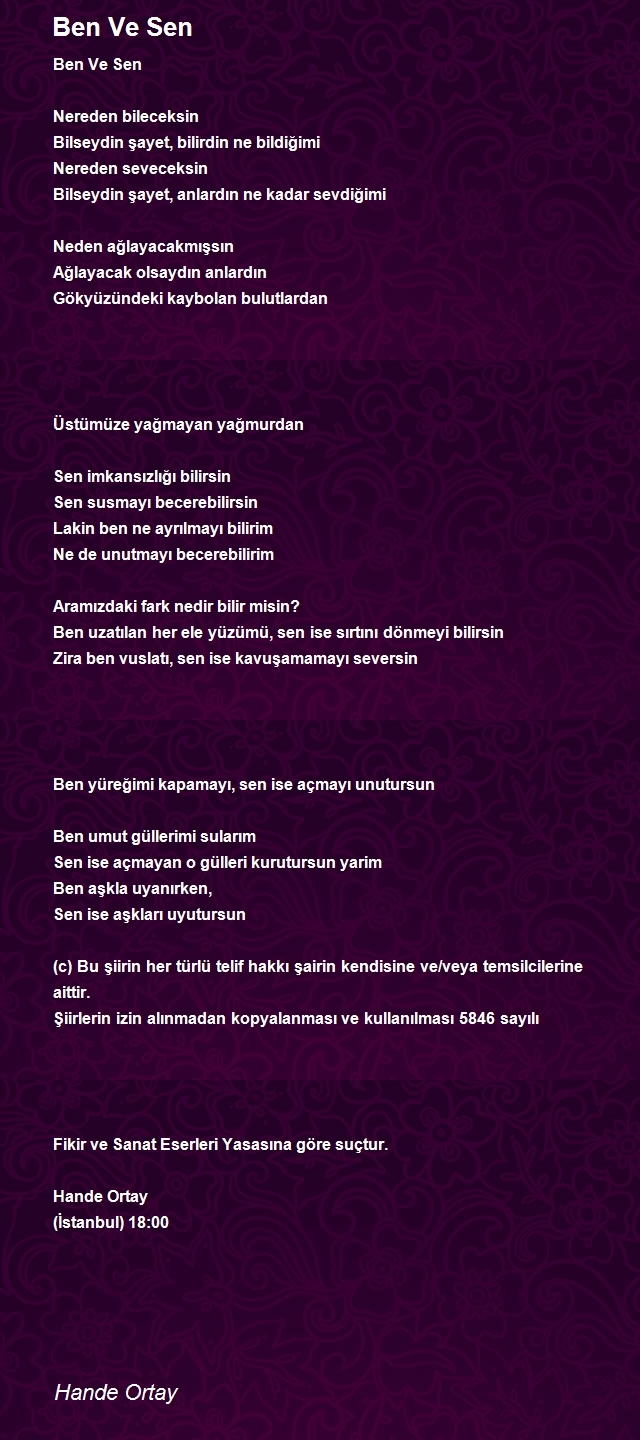 Ben Ve Sen

Ben Ve Sen

Nereden bileceksin
Bilseydin şayet, bilirdin ne bildiğimi
Nereden seveceksin
Bilseydin şayet, anlardın ne kadar sevdiğimi

Neden ağlayacakmışsın
Ağlayacak olsaydın anlardın
Gökyüzündeki kaybolan bulutlardan

Üstümüze yağmayan yağmurdan

Sen imkansızlığı bilirsin
Sen susmayı becerebilirsin
Lakin ben ne ayrılmayı bilirim
Ne de unutmayı becerebilirim

Aramızdaki fark nedir bilir misin?
Ben uzatılan her ele yüzümü, sen ise sırtını dönmeyi bilirsin
Zira ben vuslatı, sen ise kavuşamamayı seversin

Ben yüreğimi kapamayı, sen ise açmayı unutursun

Ben umut güllerimi sularım
Sen ise açmayan o gülleri kurutursun yarim
Ben aşkla uyanırken,
Sen ise aşkları uyutursun

(c) Bu şiirin her türlü telif hakkı şairin kendisine ve/veya temsilcilerine aittir.
Şiirlerin izin alınmadan kopyalanması ve kullanılması 5846 sayılı

Fikir ve Sanat Eserleri Yasasına göre suçtur.

Hande Ortay
(İstanbul) 18:00

Hande Ortay